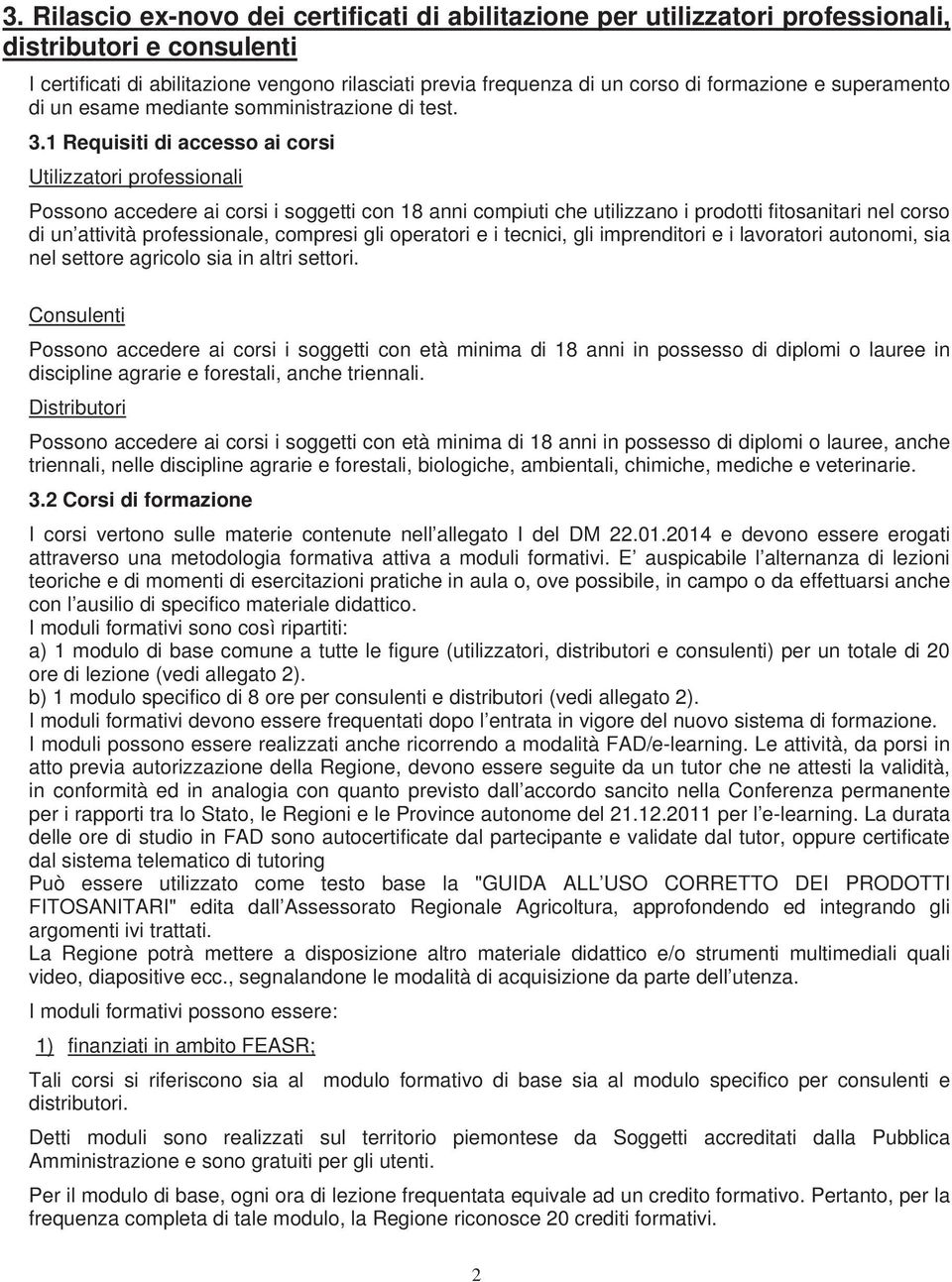 3. Rilascio ex-novo dei certificati di abilitazione per utilizzatori professionali, distributori e consulenti

I certificati di abilitazione vengono rilasciati previa frequenza di un corso di formazione e superamento di un esame mediante somministrazione di test.

3.1 Requisiti di accesso ai corsi

Utilizzatori professionali

Possono accedere ai corsi i soggetti con 18 anni compiuti che utilizzano i prodotti fitosanitari nel corso di un attività professionale, compresi gli operatori e i tecnici, gli imprenditori e i lavoratori autonomi, sia nel settore agricolo sia in altri settori.

Consulenti

Possono accedere ai corsi i soggetti con età minima di 18 anni in possesso di diplomi o lauree in discipline agrarie e forestali, anche triennali.

Distributori

Possono accedere ai corsi i soggetti con età minima di 18 anni in possesso di diplomi o lauree, anche triennali, nelle discipline agrarie e forestali, biologiche, ambientali, chimiche, mediche e veterinarie.

3.2 Corsi di formazione

I corsi vertono sulle materie contenute nell allegato I del DM 22.01.2014 e devono essere erogati attraverso una metodologia formativa attiva a moduli formativi. E auspicabile l alternanza di lezioni teoriche e di momenti di esercitazioni pratiche in aula o, ove possibile, in campo o da effettuarsi anche con l ausilio di specifico materiale didattico.
I moduli formativi sono così ripartiti:
a) 1 modulo di base comune a tutte le figure (utilizzatori, distributori e consulenti) per un totale di 20 ore di lezione (vedi allegato 2).
b) 1 modulo specifico di 8 ore per consulenti e distributori (vedi allegato 2).
I moduli formativi devono essere frequentati dopo l entrata in vigore del nuovo sistema di formazione.
I moduli possono essere realizzati anche ricorrendo a modalità FAD/e-learning. Le attività, da porsi in atto previa autorizzazione della Regione, devono essere seguite da un tutor che ne attesti la validità, in conformità ed in analogia con quanto previsto dall accordo sancito nella Conferenza permanente per i rapporti tra lo Stato, le Regioni e le Province autonome del 21.12.2011 per l e-learning. La durata delle ore di studio in FAD sono autocertificate dal partecipante e validate dal tutor, oppure certificate dal sistema telematico di tutoring
Può essere utilizzato come testo base la "GUIDA ALL USO CORRETTO DEI PRODOTTI FITOSANITARI" edita dall Assessorato Regionale Agricoltura, approfondendo ed integrando gli argomenti ivi trattati.
La Regione potrà mettere a disposizione altro materiale didattico e/o strumenti multimediali quali video, diapositive ecc., segnalandone le modalità di acquisizione da parte dell utenza.

I moduli formativi possono essere:

1) finanziati in ambito FEASR;

Tali corsi si riferiscono sia al modulo formativo di base sia al modulo specifico per consulenti e distributori.

Detti moduli sono realizzati sul territorio piemontese da Soggetti accreditati dalla Pubblica Amministrazione e sono gratuiti per gli utenti.

Per il modulo di base, ogni ora di lezione frequentata equivale ad un credito formativo. Pertanto, per la frequenza completa di tale modulo, la Regione riconosce 20 crediti formativi.

2